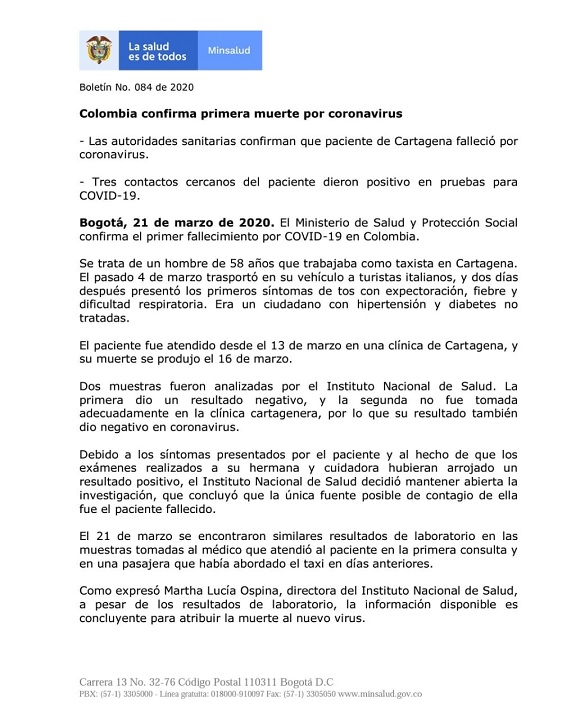 La salud es de todos Minsalud

Boletín No. 084 de 2020

Colombia confirma primera muerte por coronavirus

- Las autoridades sanitarias confirman que paciente de Cartagena falleció por coronavirus.

- Tres contactos cercanos del paciente dieron positivo en pruebas para COVID-19.

Bogotá, 21 de marzo de 2020. El Ministerio de Salud y Protección Social confirma el primer fallecimiento por COVID-19 en Colombia.

Se trata de un hombre de 58 años que trabajaba como taxista en Cartagena. El pasado 4 de marzo trasportó en su vehículo a turistas italianos, y dos días después presentó los primeros síntomas de tos con expectoración, fiebre y dificultad respiratoria. Era un ciudadano con hipertensión y diabetes no tratadas.

El paciente fue atendido desde el 13 de marzo en una clínica de Cartagena, y su muerte se produjo el 16 de marzo.

Dos muestras fueron analizadas por el Instituto Nacional de Salud. La primera dio un resultado negativo, y la segunda no fue tomada adecuadamente en la clínica cartagenera, por lo que su resultado también dio negativo en coronavirus.

Debido a los síntomas presentados por el paciente y al hecho de que los exámenes realizados a su hermana y cuidadora hubieran arrojado un resultado positivo, el Instituto Nacional de Salud decidió mantener abierta la investigación, que concluyó que la única fuente posible de contagio de ella fue el paciente fallecido.

El 21 de marzo se encontraron similares resultados de laboratorio en las muestras tomadas al médico que atendió al paciente en la primera consulta y en una pasajera que había abordado el taxi en días anteriores.

Como expresó Martha Lucía Ospina, directora del Instituto Nacional de Salud, a pesar de los resultados de laboratorio, la información disponible es concluyente para atribuir la muerte al nuevo virus.

Carrera 13 No. 32-76 Código Postal 110311 Bogotá D.C
PBX: (57-1) 3305000 - Línea gratuita: 018000-910097 Fax: (57-1) 3305050 www.minsalud.gov.co